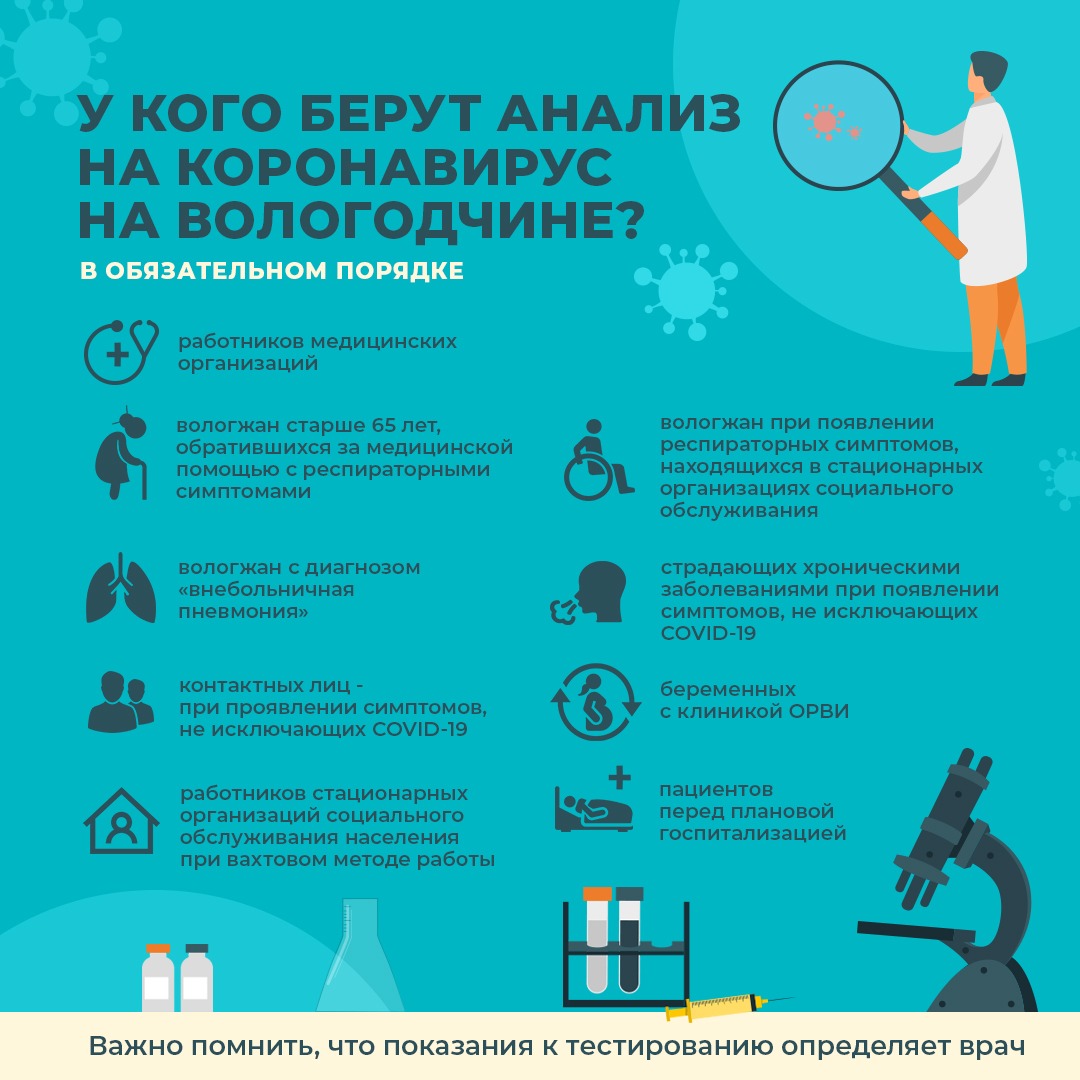 У КОГО БЕРУТ АНАЛИЗ НА КОРОНАВИРУС НА ВОЛОГОДЧИНЕ?

В ОБЯЗАТЕЛЬНОМ ПОРЯДКЕ

работников медицинских организаций

вологжан старше 65 лет, обратившихся за медицинской помощью с респираторными симптомами

вологжан с диагнозом «внебольничная пневмония»

контактных лиц - при проявлении симптомов, не исключающих COVID-19

работников стационарных организаций социального обслуживания населения при вахтовом методе работы

вологжан при появлении респираторных симптомов, находящихся в стационарных организациях социального обслуживания

страдающих хроническими заболеваниями при появлении симптомов, не исключающих COVID-19

беременных с клиникой ОРВИ

пациентов перед плановой госпитализацией

Важно помнить, что показания к тестированию определяет врач